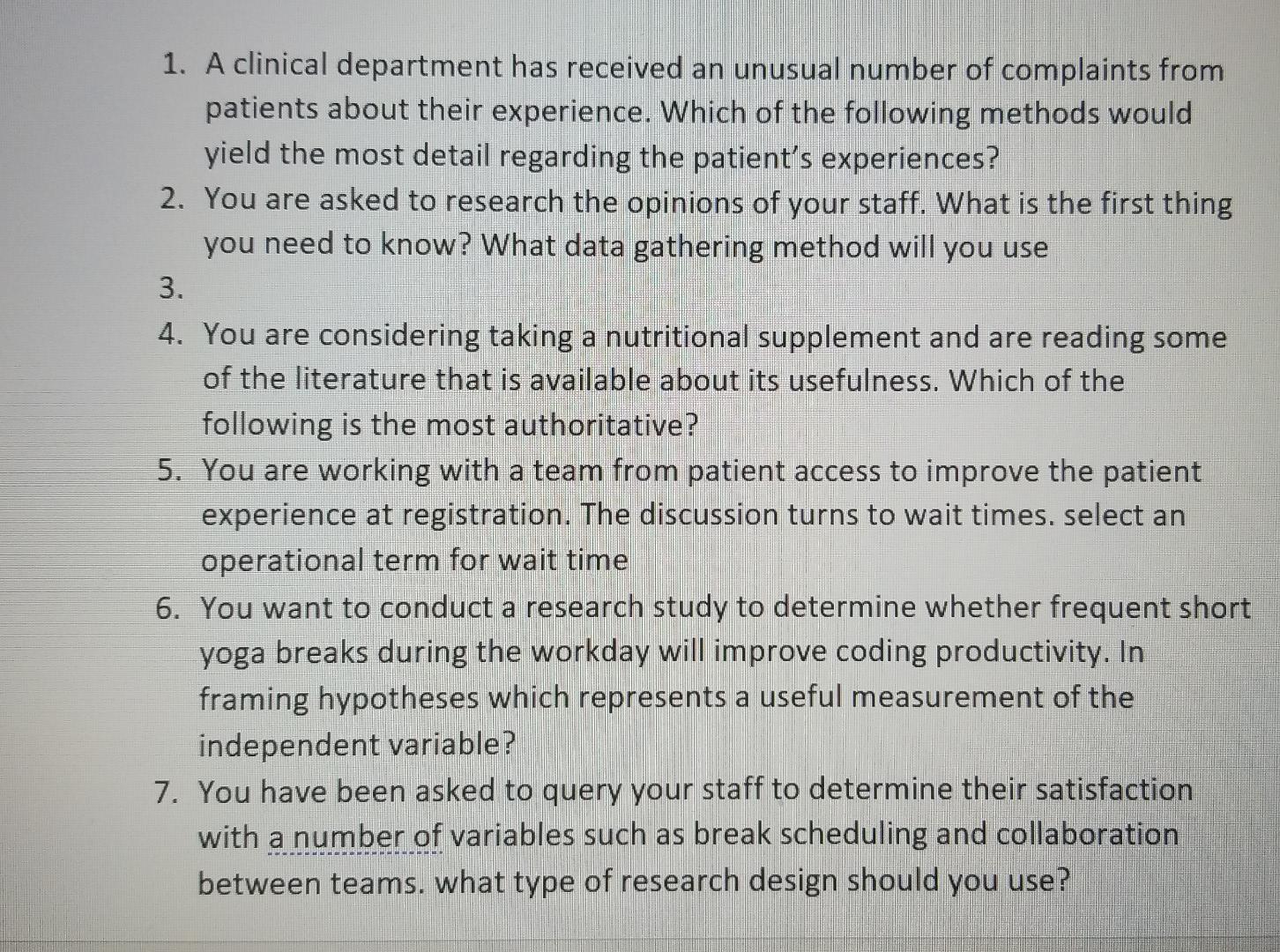 1. A clinical department has received an unusual number of complaints from patients about their experience. Which of the following methods would yield the most detail regarding the patient's experiences?
2. You are asked to research the opinions of your staff. What is the first thing you need to know? What data gathering method will you use
3.
4. You are considering taking a nutritional supplement and are reading some of the literature that is available about its usefulness. Which of the following is the most authoritative?
5. You are working with a team from patient access to improve the patient experience at registration. The discussion turns to wait times. select an operational term for wait time
6. You want to conduct a research study to determine whether frequent short yoga breaks during the workday will improve coding productivity. In framing hypotheses which represents a useful measurement of the independent variable?
7. You have been asked to query your staff to determine their satisfaction with a number of variables such as break scheduling and collaboration between teams. what type of research design should you use?